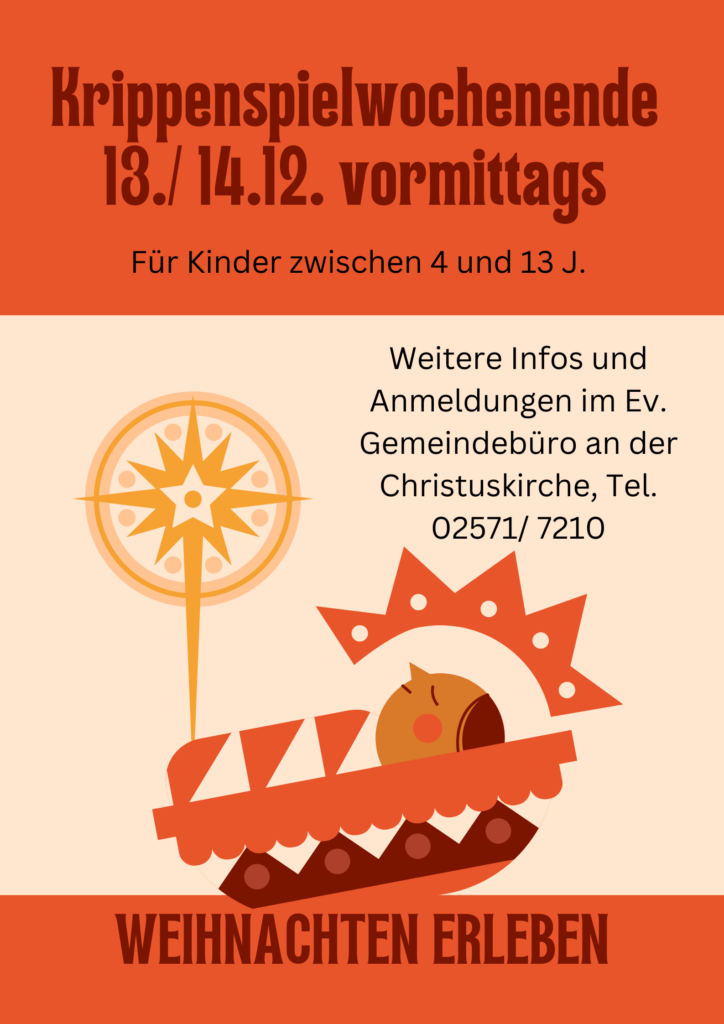 Krippenspielwochenende
13./ 14.12. vormittags

Für Kinder zwischen 4 und 13 J.

Weitere Infos und Anmeldungen im Ev. Gemeindebüro an der Christuskirche, Tel. 02571/ 7210

WEIHNACHTEN ERLEBEN